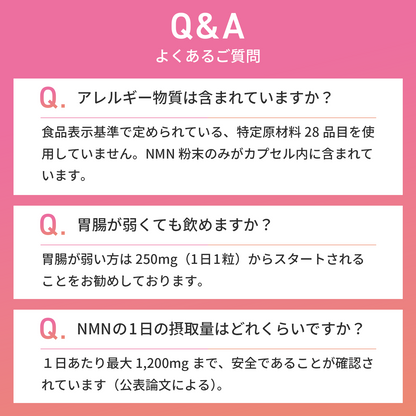 Q&A
よくあるご質問

Q. アレルギー物質は含まれていますか？

食品表示基準で定められている、特定原材料 28 品目を使用していません。NMN 粉末のみがカプセル内に含まれています。

Q. 胃腸が弱くても飲めますか？

胃腸が弱い方は 250mg（1日1粒）からスタートされることをお勧めしております。

Q. NMNの1日の摂取量はどれくらいですか？

１日あたり最大 1,200mg まで、安全であることが確認されています（公表論文による）。